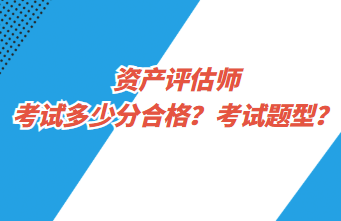 资产评估师
考试多少分合格？考试题型？